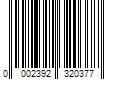 0 002392 320377